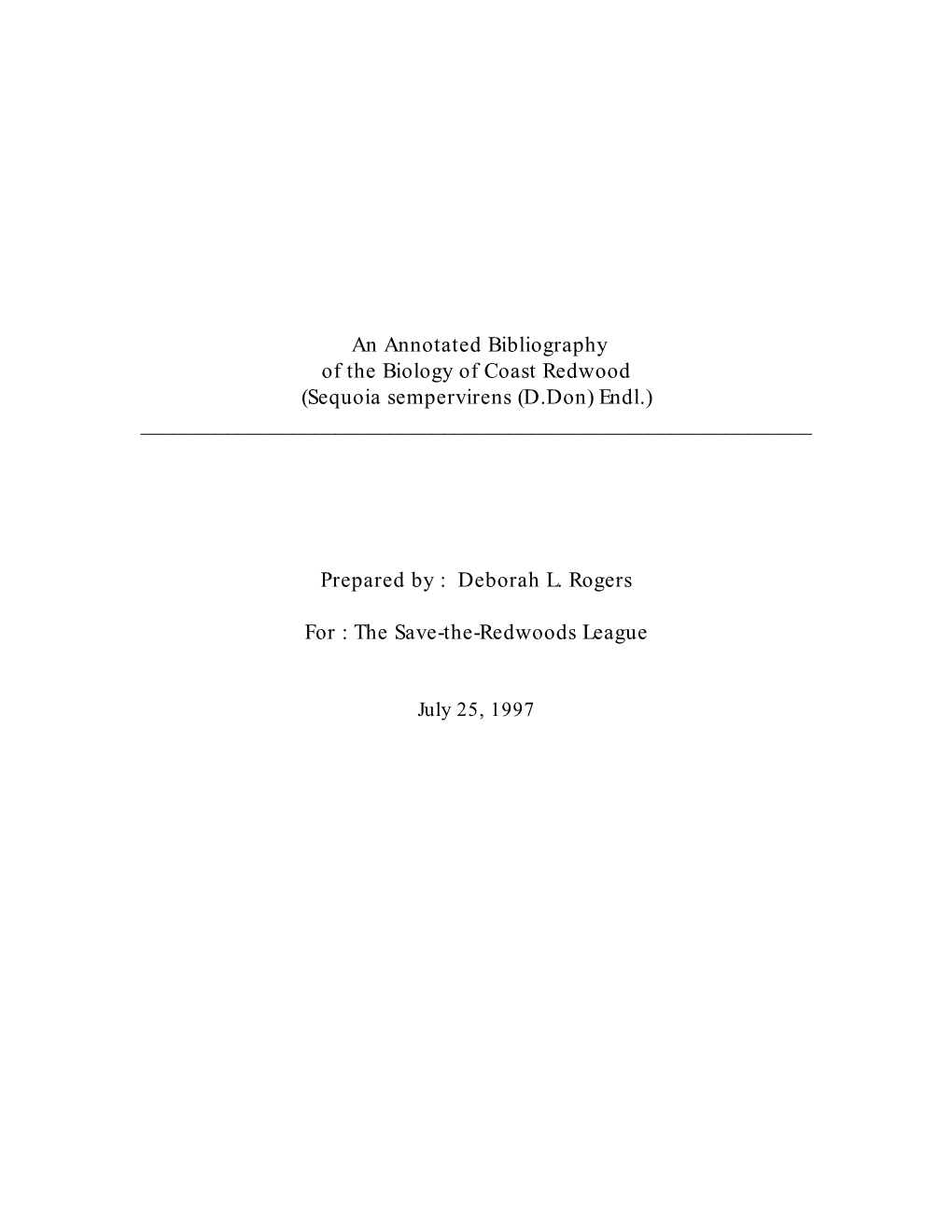 An Annotated Bibliography
of the Biology of Coast Redwood
(Sequoia sempervirens (D.Don) Endl.)

Prepared by : Deborah L. Rogers

For : The Save-the-Redwoods League

July 25, 1997